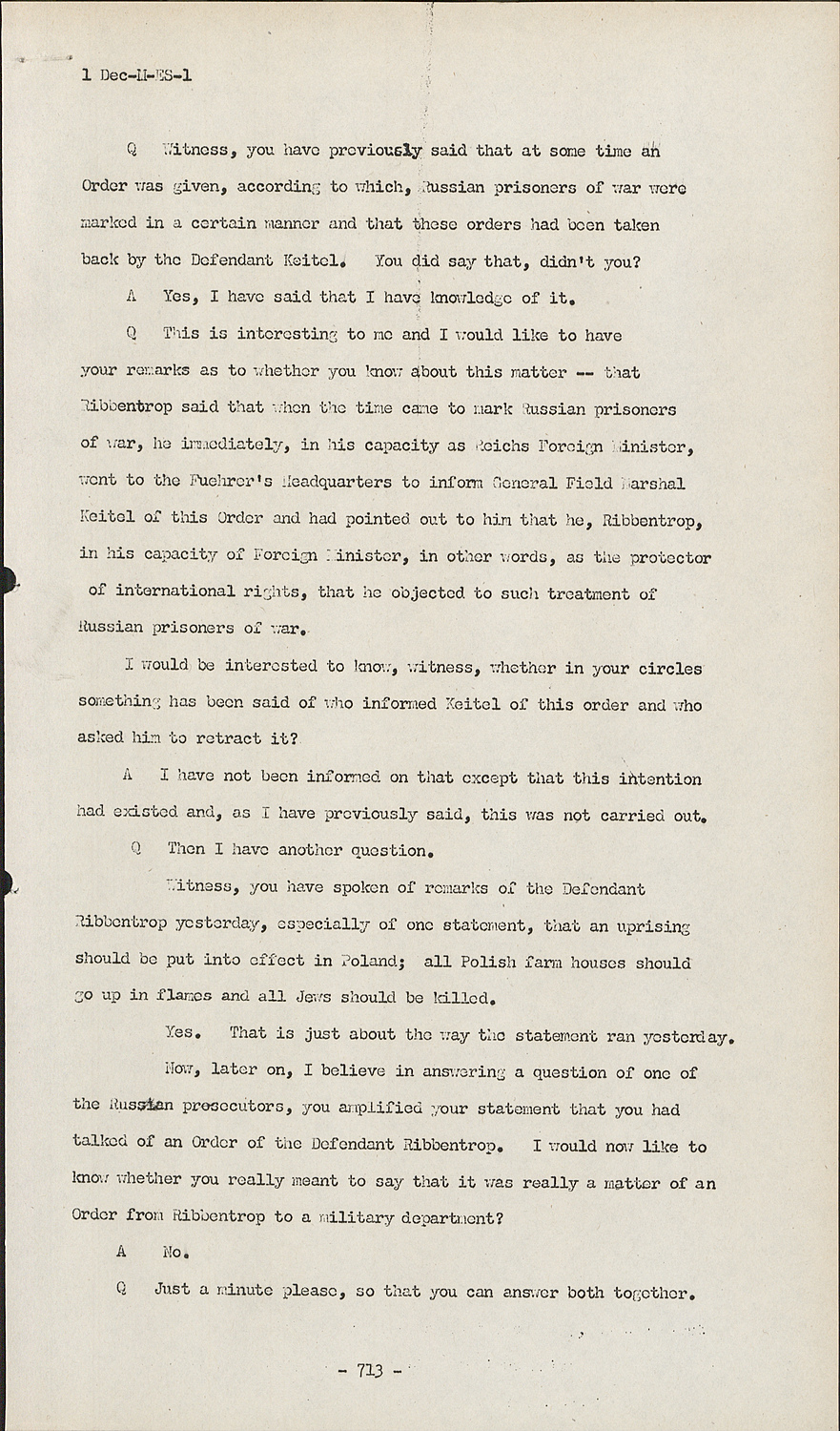 1 Dec-M-ES-1

Q Witness, you have previously said that at some time an Order was given, according to which, Russian prisoners of war were marked in a certain manner and that these orders had been taken back by the Defendant Keitel. You did say that, didn't you?

A Yes, I have said that I have knowledge of it.

Q This is interesting to me and I would like to have your remarks as to whether you know about this matter -- that Ribbentrop said that when the time came to mark Russian prisoners of war, he immediately, in his capacity as Reichs Foreign Minister, went to the Fuehrer's Headquarters to inform General Field Marshal Keitel of this Order and had pointed out to him that he, Ribbentrop, in his capacity of Foreign Minister, in other words, as the protector of international rights, that he objected to such treatment of Russian prisoners of war.

I would be interested to know, witness, whether in your circles something has been said of who informed Keitel of this order and who asked him to retract it?

A I have not been informed on that except that this intention had existed and, as I have previously said, this was not carried out.

Q Then I have another question.

Witness, you have spoken of remarks of the Defendant Ribbentrop yesterday, especially of one statement, that an uprising should be put into effect in Poland; all Polish farm houses should go up in flames and all Jews should be killed.

Yes. That is just about the way the statement ran yesterday.

Now, later on, I believe in answering a question of one of the Russian prosecutors, you amplified your statement that you had talked of an Order of the Defendant Ribbentrop. I would now like to know whether you really meant to say that it was really a matter of an Order from Ribbentrop to a military department?

A No.

Q Just a minute please, so that you can answer both together.

- 713 -